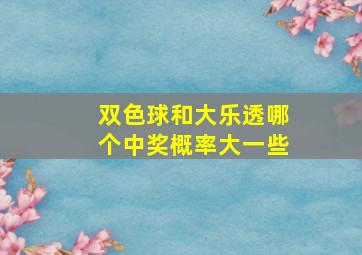 双色球和大乐透哪个中奖概率大一些